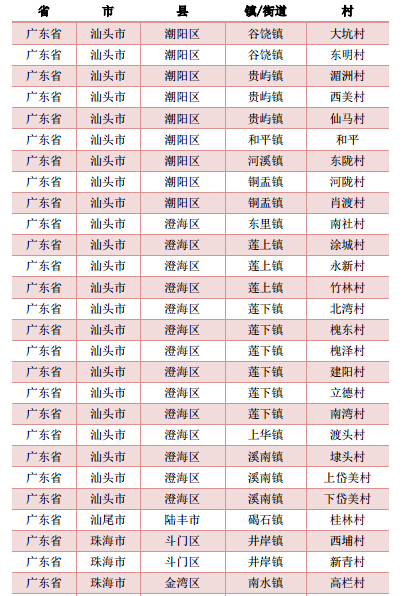 | 省 | 市 | 县 | 镇/街道 | 村 |
|---|---|---|---|---|
| 广东省 | 汕头市 | 潮阳区 | 谷饶镇 | 大坑村 |
| 广东省 | 汕头市 | 潮阳区 | 谷饶镇 | 东明村 |
| 广东省 | 汕头市 | 潮阳区 | 贵屿镇 | 湄洲村 |
| 广东省 | 汕头市 | 潮阳区 | 贵屿镇 | 西美村 |
| 广东省 | 汕头市 | 潮阳区 | 贵屿镇 | 仙马村 |
| 广东省 | 汕头市 | 潮阳区 | 和平镇 | 和平 |
| 广东省 | 汕头市 | 潮阳区 | 河溪镇 | 东陇村 |
| 广东省 | 汕头市 | 潮阳区 | 铜盂镇 | 河陇村 |
| 广东省 | 汕头市 | 潮阳区 | 铜盂镇 | 肖渡村 |
| 广东省 | 汕头市 | 澄海区 | 东里镇 | 南社村 |
| 广东省 | 汕头市 | 澄海区 | 莲上镇 | 涂城村 |
| 广东省 | 汕头市 | 澄海区 | 莲上镇 | 永新村 |
| 广东省 | 汕头市 | 澄海区 | 莲上镇 | 竹林村 |
| 广东省 | 汕头市 | 澄海区 | 莲下镇 | 北湾村 |
| 广东省 | 汕头市 | 澄海区 | 莲下镇 | 槐东村 |
| 广东省 | 汕头市 | 澄海区 | 莲下镇 | 槐泽村 |
| 广东省 | 汕头市 | 澄海区 | 莲下镇 | 建阳村 |
| 广东省 | 汕头市 | 澄海区 | 莲下镇 | 立德村 |
| 广东省 | 汕头市 | 澄海区 | 莲下镇 | 南湾村 |
| 广东省 | 汕头市 | 澄海区 | 上华镇 | 渡头村 |
| 广东省 | 汕头市 | 澄海区 | 溪南镇 | 埭头村 |
| 广东省 | 汕头市 | 澄海区 | 溪南镇 | 上岱美村 |
| 广东省 | 汕头市 | 澄海区 | 溪南镇 | 下岱美村 |
| 广东省 | 汕尾市 | 陆丰市 | 碣石镇 | 桂林村 |
| 广东省 | 珠海市 | 斗门区 | 井岸镇 | 西埔村 |
| 广东省 | 珠海市 | 斗门区 | 井岸镇 | 新青村 |
| 广东省 | 珠海市 | 金湾区 | 南水镇 | 高栏村 |